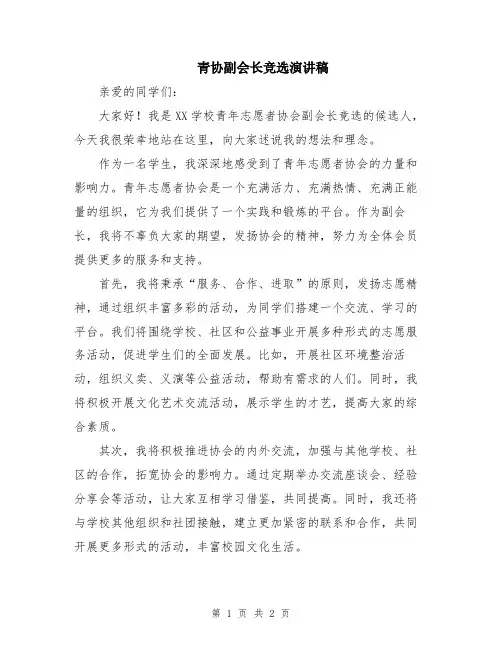 青协副会长竞选演讲稿

亲爱的同学们：

大家好！我是XX学校青年志愿者协会副会长竞选的候选人，今天我很荣幸地站在这里，向大家述说我的想法和理念。

作为一名学生，我深深地感受到了青年志愿者协会的力量和影响力。青年志愿者协会是一个充满活力、充满热情、充满正能量的组织，它为我们提供了一个实践和锻炼的平台。作为副会长，我将不辜负大家的期望，发扬协会的精神，努力为全体会员提供更多的服务和支持。

首先，我将秉承“服务、合作、进取”的原则，发扬志愿精神，通过组织丰富多彩的活动，为同学们搭建一个交流、学习的平台。我们将围绕学校、社区和公益事业开展多种形式的志愿服务活动，促进学生们的全面发展。比如，开展社区环境整治活动，组织义卖、义演等公益活动，帮助有需求的人们。同时，我将积极开展文化艺术交流活动，展示学生的才艺，提高大家的综合素质。

其次，我将积极推进协会的内外交流，加强与其他学校、社区的合作，拓宽协会的影响力。通过定期举办交流座谈会、经验分享会等活动，让大家互相学习借鉴，共同提高。同时，我还将与学校其他组织和社团接触，建立更加紧密的联系和合作，共同开展更多形式的活动，丰富校园文化生活。

第 1 页 共 2 页